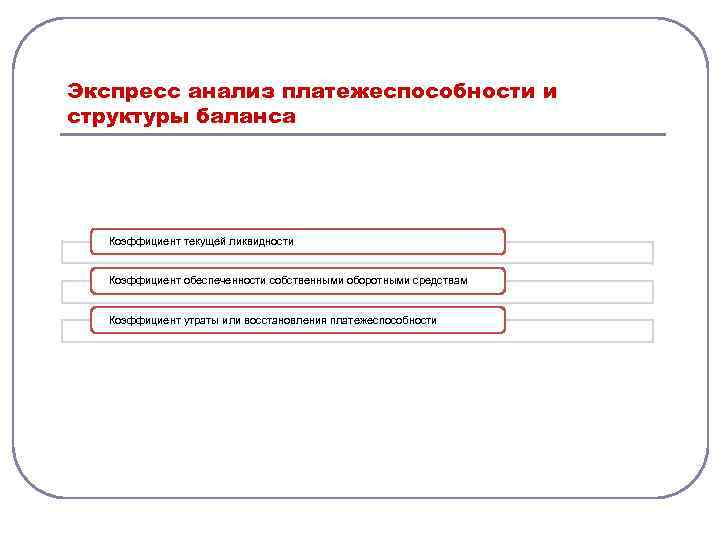 Экспресс анализ платежеспособности и структуры баланса

Коэффициент текущей ликвидности

Коэффициент обеспеченности собственными оборотными средствам

Коэффициент утраты или восстановления платежеспособности